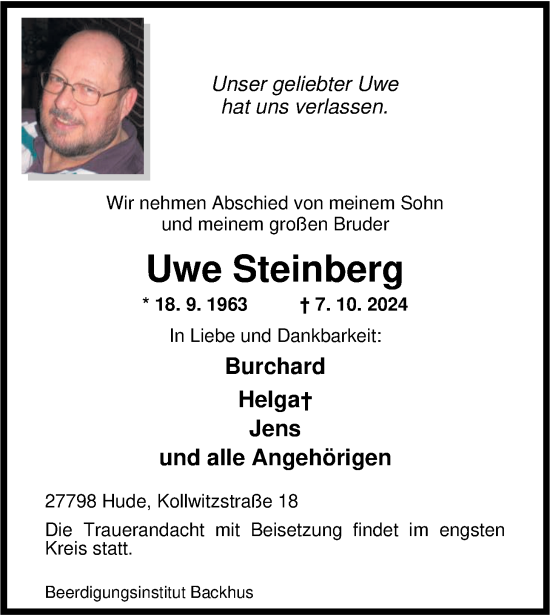 Unser geliebter Uwe
hat uns verlassen.

Wir nehmen Abschied von meinem Sohn
und meinem großen Bruder

Uwe Steinberg

* 18. 9. 1963 † 7. 10. 2024

In Liebe und Dankbarkeit:

Burchard
Helga†
Jens
und alle Angehörigen

27798 Hude, Kollwitzstraße 18

Die Trauerandacht mit Beisetzung findet im engsten Kreis statt.

Beerdigungsinstitut Backhus